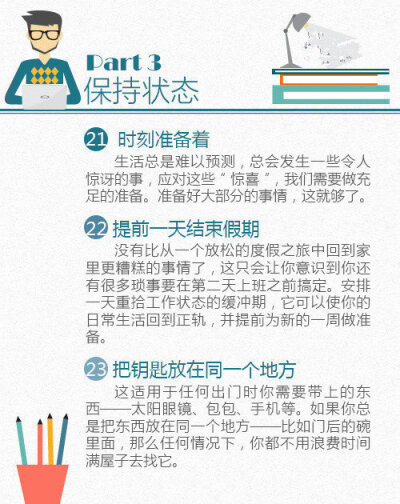 Part 3
保持状态

21 时刻准备着
生活总是难以预测，总会发生一些令人惊讶的事，应对这些“惊喜”，我们需要做充足的准备。准备好大部分的事情，这就够了。

22 提前一天结束假期
没有比从一个放松的度假之旅中回到家里更糟糕的事情了，这只会让你意识到你还有很多琐事要在第二天上班之前搞定。安排一天重拾工作状态的缓冲期，它可以使你的日常生活回到正轨，并提前为新的一周做准备。

23 把钥匙放在同一个地方
这适用于任何出门时你需要带上的东西——太阳眼镜、包包、手机等。如果你总是把东西放在同一个地方——比如门后的碗里面，那么任何情况下，你都不用浪费时间满屋子去找它。